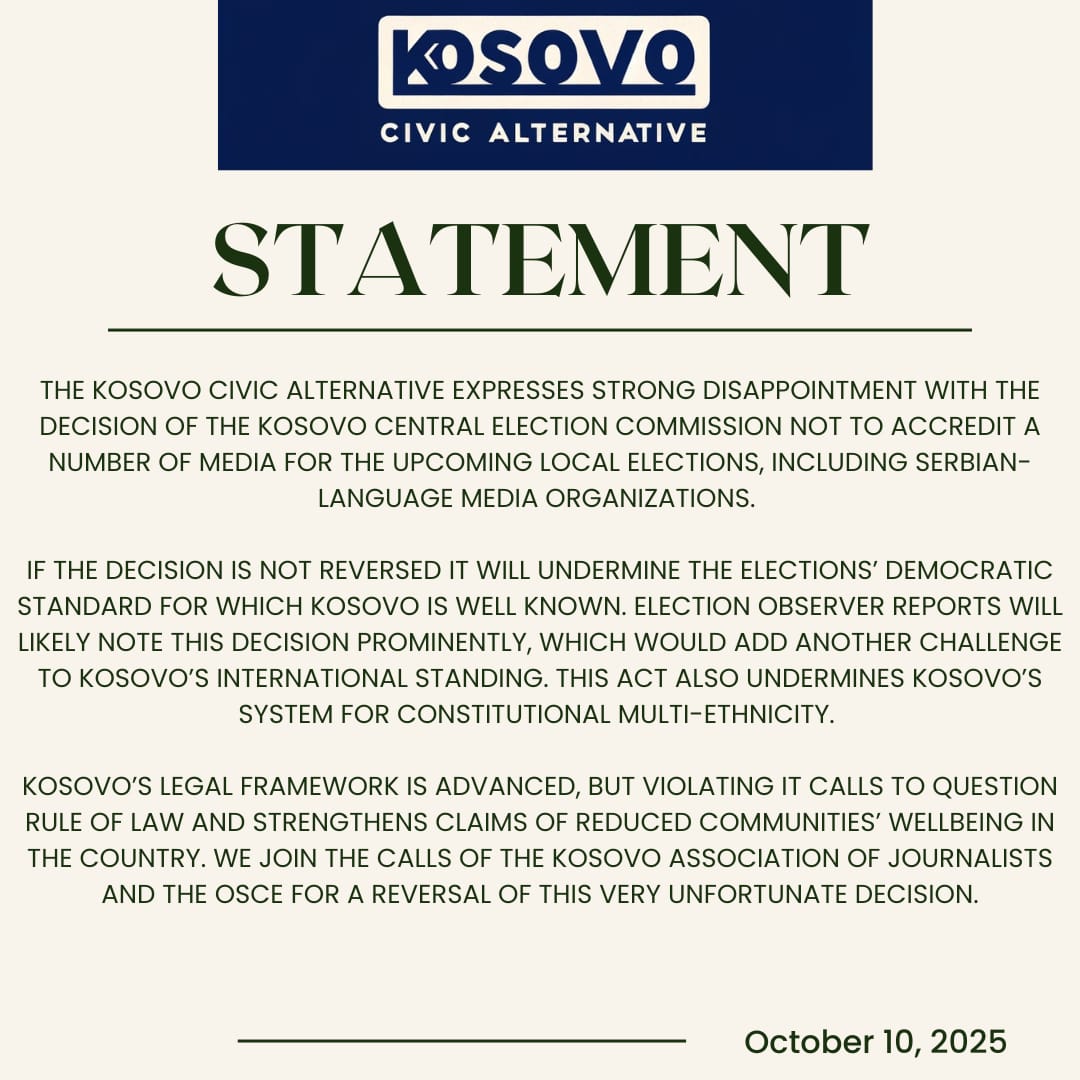 KOSOVO
CIVIC ALTERNATIVE

STATEMENT

THE KOSOVO CIVIC ALTERNATIVE EXPRESSES STRONG DISAPPOINTMENT WITH THE DECISION OF THE KOSOVO CENTRAL ELECTION COMMISSION NOT TO ACCREDIT A NUMBER OF MEDIA FOR THE UPCOMING LOCAL ELECTIONS, INCLUDING SERBIAN-LANGUAGE MEDIA ORGANIZATIONS.

IF THE DECISION IS NOT REVERSED IT WILL UNDERMINE THE ELECTIONS' DEMOCRATIC STANDARD FOR WHICH KOSOVO IS WELL KNOWN. ELECTION OBSERVER REPORTS WILL LIKELY NOTE THIS DECISION PROMINENTLY, WHICH WOULD ADD ANOTHER CHALLENGE TO KOSOVO'S INTERNATIONAL STANDING. THIS ACT ALSO UNDERMINES KOSOVO'S SYSTEM FOR CONSTITUTIONAL MULTI-ETHNICITY.

KOSOVO'S LEGAL FRAMEWORK IS ADVANCED, BUT VIOLATING IT CALLS TO QUESTION RULE OF LAW AND STRENGTHENS CLAIMS OF REDUCED COMMUNITIES' WELLBEING IN THE COUNTRY. WE JOIN THE CALLS OF THE KOSOVO ASSOCIATION OF JOURNALISTS AND THE OSCE FOR A REVERSAL OF THIS VERY UNFORTUNATE DECISION.

October 10, 2025